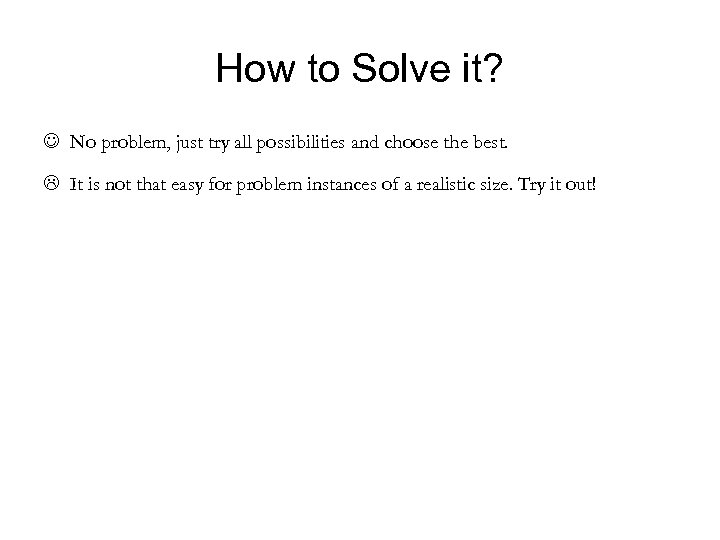 How to Solve it?

☺ No problem, just try all possibilities and choose the best.

☹ It is not that easy for problem instances of a realistic size. Try it out!